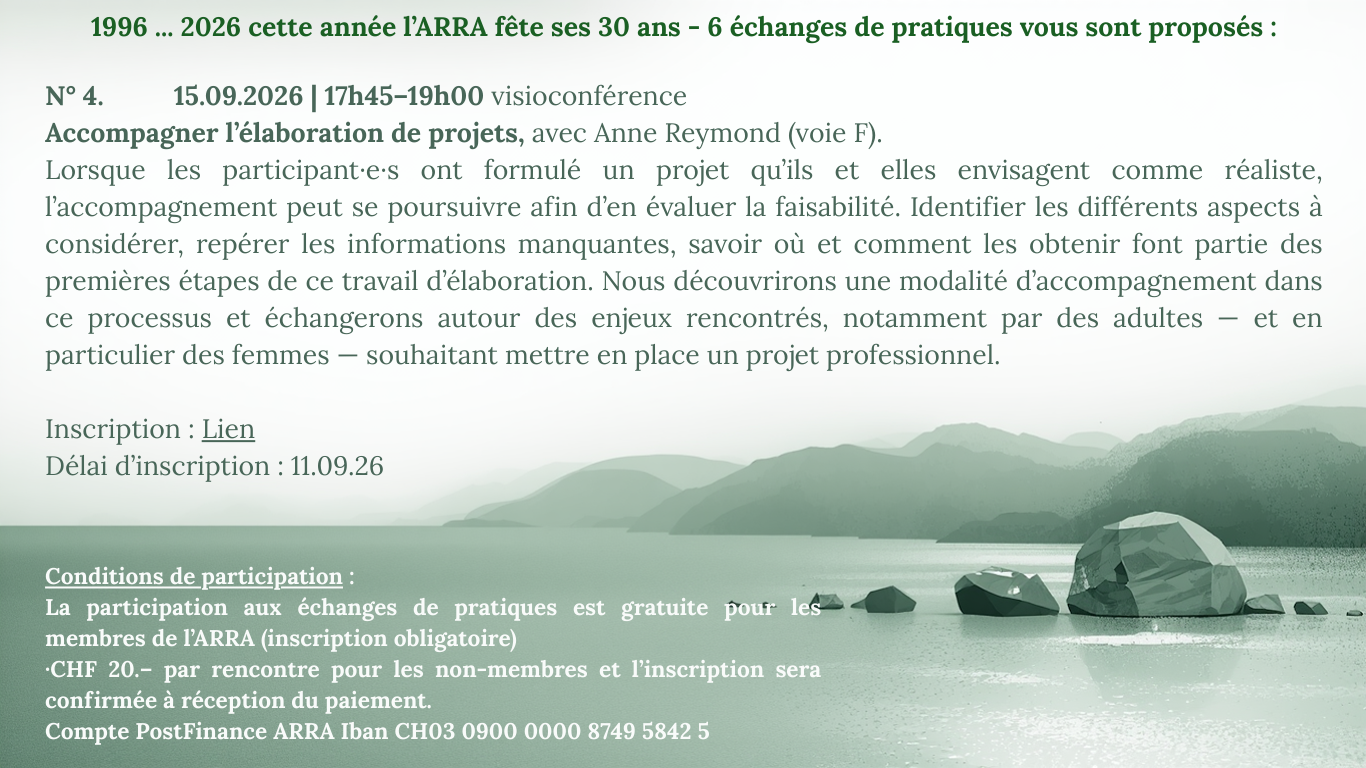 1996 … 2026 cette année l'ARRA fête ses 30 ans - 6 échanges de pratiques vous sont proposés :

N° 4. 15.09.2026 | 17h45–19h00 visioconférence
Accompagner l'élaboration de projets, avec Anne Reymond (voie F).
Lorsque les participant·e·s ont formulé un projet qu'ils et elles envisagent comme réaliste, l'accompagnement peut se poursuivre afin d'en évaluer la faisabilité. Identifier les différents aspects à considérer, repérer les informations manquantes, savoir où et comment les obtenir font partie des premières étapes de ce travail d'élaboration. Nous découvrirons une modalité d'accompagnement dans ce processus et échangerons autour des enjeux rencontrés, notamment par des adultes — et en particulier des femmes — souhaitant mettre en place un projet professionnel.

Inscription : Lien
Délai d'inscription : 11.09.26

Conditions de participation :
La participation aux échanges de pratiques est gratuite pour les membres de l'ARRA (inscription obligatoire)
·CHF 20.– par rencontre pour les non-membres et l'inscription sera confirmée à réception du paiement.
Compte PostFinance ARRA Iban CH03 0900 0000 8749 5842 5